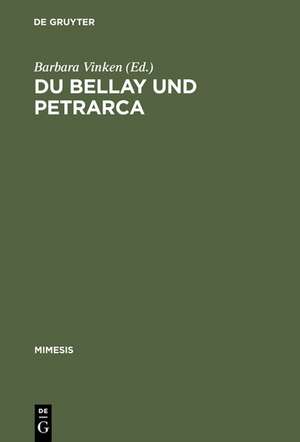 DE GRUYTER

Barbara Vinken (Ed.)
DU BELLAY UND PETRARCA

MIMESIS

DE
G